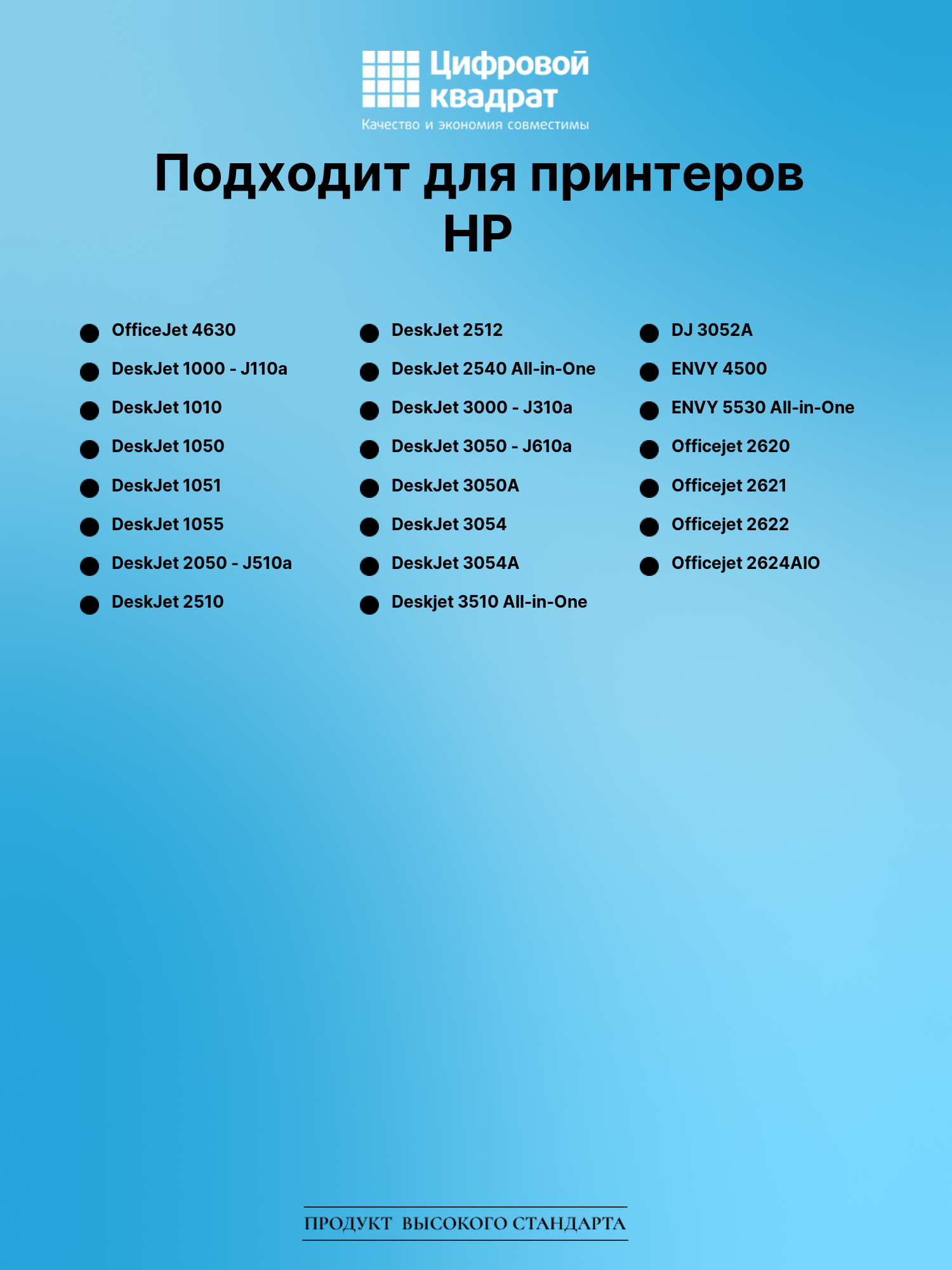 Цифровой квадрат
Качество и экономия совместимы

Подходит для принтеров HP

• OfficeJet 4630
• DeskJet 1000 - J110a
• DeskJet 1010
• DeskJet 1050
• DeskJet 1051
• DeskJet 1055
• DeskJet 2050 - J510a
• DeskJet 2510

• DeskJet 2512
• DeskJet 2540 All-in-One
• DeskJet 3000 - J310a
• DeskJet 3050 - J610a
• DeskJet 3050A
• DeskJet 3054
• DeskJet 3054A
• Deskjet 3510 All-in-One

• DJ 3052A
• ENVY 4500
• ENVY 5530 All-in-One
• Officejet 2620
• Officejet 2621
• Officejet 2622
• Officejet 2624AIO

ПРОДУКТ ВЫСОКОГО СТАНДАРТА